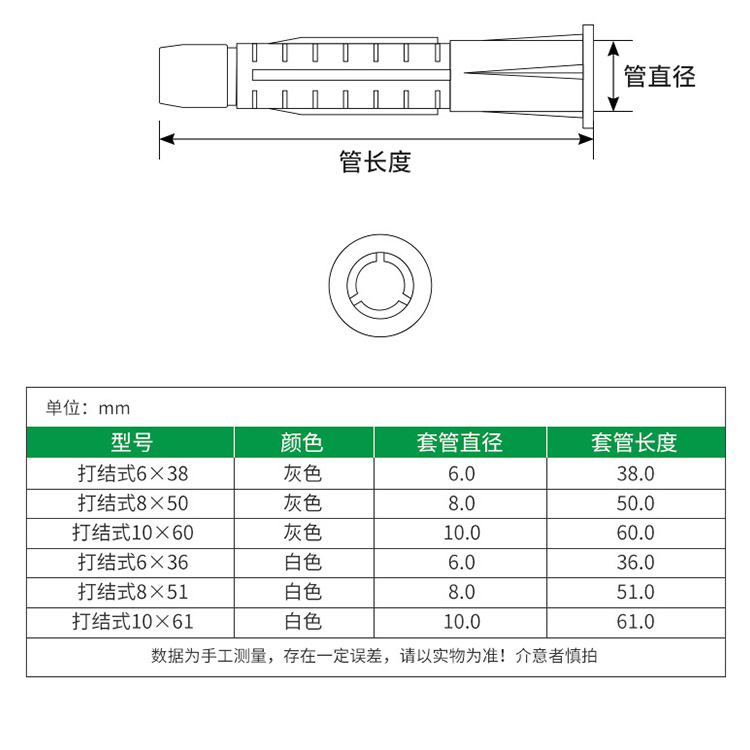 管直径

管长度

单位：mm

| 型号 | 颜色 | 套管直径 | 套管长度 |
|---|---|---|---|
| 打结式6×38 | 灰色 | 6.0 | 38.0 |
| 打结式8×50 | 灰色 | 8.0 | 50.0 |
| 打结式10×60 | 灰色 | 10.0 | 60.0 |
| 打结式6×36 | 白色 | 6.0 | 36.0 |
| 打结式8×51 | 白色 | 8.0 | 51.0 |
| 打结式10×61 | 白色 | 10.0 | 61.0 |

数据为手工测量，存在一定误差，请以实物为准！介意者慎拍